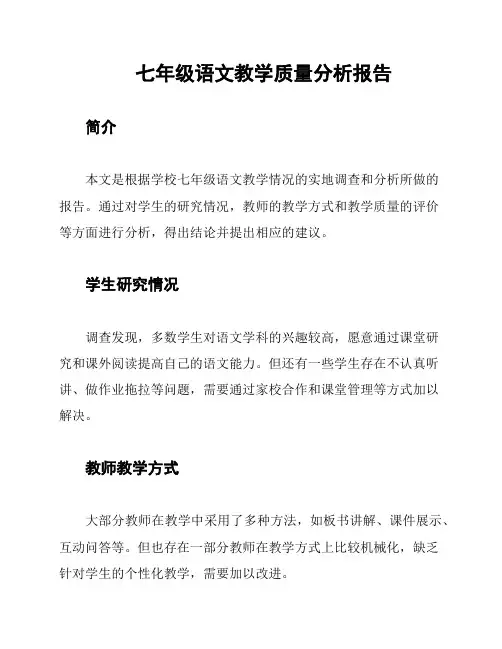 七年级语文教学质量分析报告

简介

本文是根据学校七年级语文教学情况的实地调查和分析所做的报告。通过对学生的研究情况，教师的教学方式和教学质量的评价等方面进行分析，得出结论并提出相应的建议。

学生研究情况

调查发现，多数学生对语文学科的兴趣较高，愿意通过课堂研究和课外阅读提高自己的语文能力。但还有一些学生存在不认真听讲、做作业拖拉等问题，需要通过家校合作和课堂管理等方式加以解决。

教师教学方式

大部分教师在教学中采用了多种方法，如板书讲解、课件展示、互动问答等。但也存在一部分教师在教学方式上比较机械化，缺乏针对学生的个性化教学，需要加以改进。